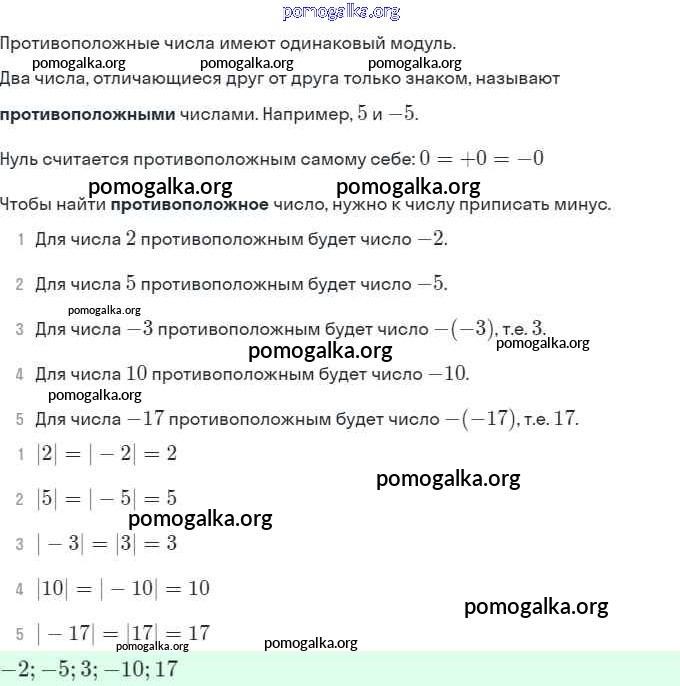 pomogalka.org

Противоположные числа имеют одинаковый модуль.

pomogalka.org pomogalka.org pomogalka.org

Два числа, отличающиеся друг от друга только знаком, называют **противоположными** числами. Например, $5$ и $-5$.

Нуль считается противоположным самому себе: $0 = +0 = -0$

pomogalka.org pomogalka.org

Чтобы найти **противоположное** число, нужно к числу приписать минус.

1 Для числа $2$ противоположным будет число $-2$.

2 Для числа $5$ противоположным будет число $-5$.

pomogalka.org

3 Для числа $-3$ противоположным будет число $-(-3)$, т.е. $3$.

pomogalka.org pomogalka.org

4 Для числа $10$ противоположным будет число $-10$.

pomogalka.org

5 Для числа $-17$ противоположным будет число $-(-17)$, т.е. $17$.

1 $|2| = |-2| = 2$

pomogalka.org

2 $|5| = |-5| = 5$

pomogalka.org

3 $|-3| = |3| = 3$

4 $|10| = |-10| = 10$

pomogalka.org

5 $|-17| = |17| = 17$

pomogalka.org pomogalka.org

$-2; -5; 3; -10; 17$